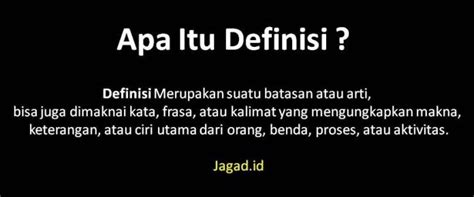 Apa Itu Definisi ?

Definisi Merupakan suatu batasan atau arti, bisa juga dimaknai kata, frasa, atau kalimat yang mengungkapkan makna, keterangan, atau ciri utama dari orang, benda, proses, atau aktivitas.

Jagad.id